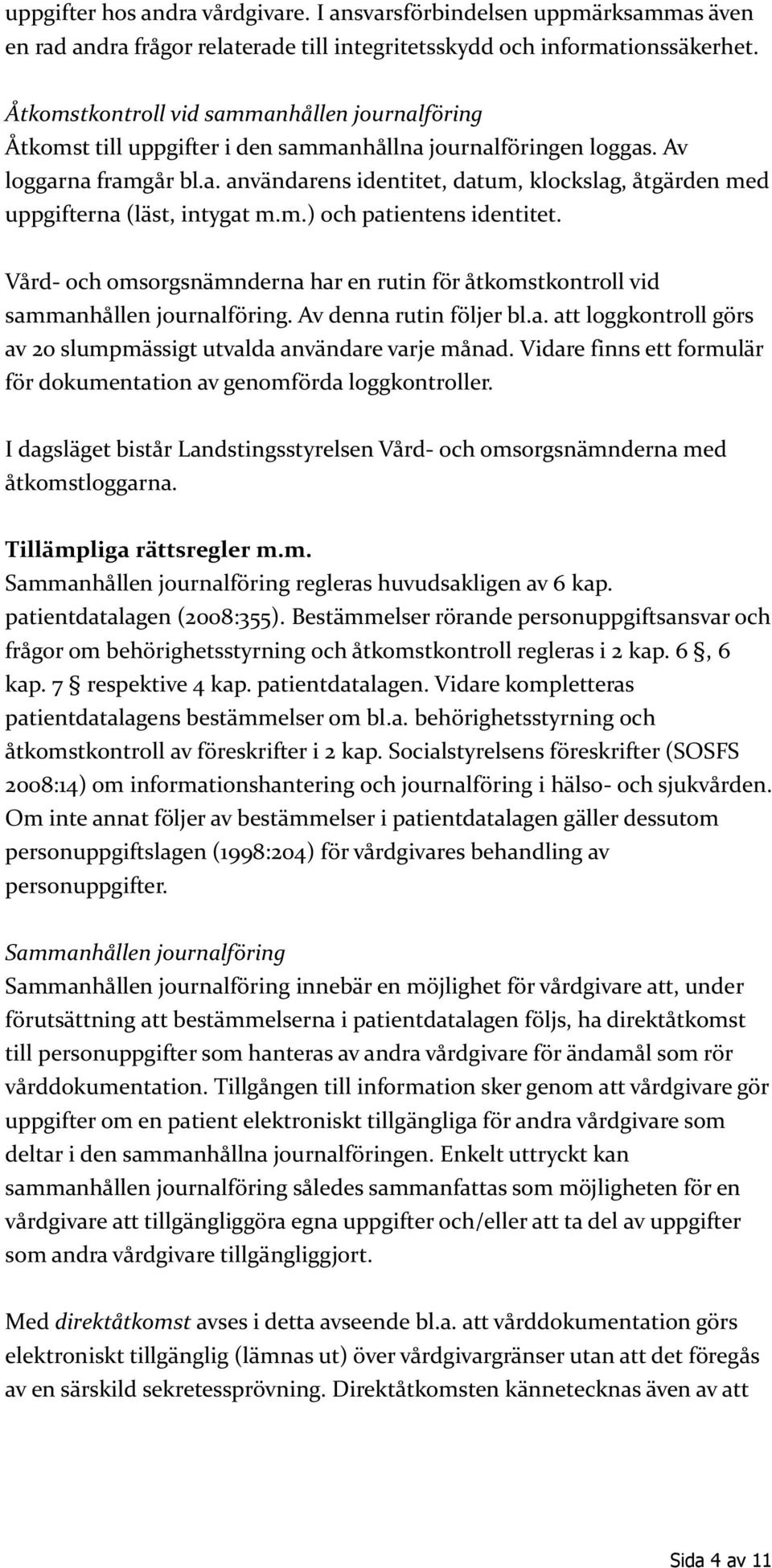 uppgifter hos andra vårdgivare. I ansvarsförbindelsen uppmärksammas även en rad andra frågor relaterade till integritetsskydd och informationssäkerhet.

Åtkomstkontroll vid sammanhållen journalföring
Åtkomst till uppgifter i den sammanhållna journalföringen loggas. Av loggarna framgår bl.a. användarens identitet, datum, klockslag, åtgärden med uppgifterna (läst, intygat m.m.) och patientens identitet.

Vård- och omsorgsnämnderna har en rutin för åtkomstkontroll vid sammanhållen journalföring. Av denna rutin följer bl.a. att loggkontroll görs av 20 slumpmässigt utvalda användare varje månad. Vidare finns ett formulär för dokumentation av genomförda loggkontroller.

I dagsläget bistår Landstingsstyrelsen Vård- och omsorgsnämnderna med åtkomstloggarna.

Tillämpliga rättsregler m.m.
Sammanhållen journalföring regleras huvudsakligen av 6 kap. patientdatalagen (2008:355). Bestämmelser rörande personuppgiftsansvar och frågor om behörighetsstyrning och åtkomstkontroll regleras i 2 kap. 6 §, 6 kap. 7 § respektive 4 kap. patientdatalagen. Vidare kompletteras patientdatalagens bestämmelser om bl.a. behörighetsstyrning och åtkomstkontroll av föreskrifter i 2 kap. Socialstyrelsens föreskrifter (SOSFS 2008:14) om informationshantering och journalföring i hälso- och sjukvården. Om inte annat följer av bestämmelser i patientdatalagen gäller dessutom personuppgiftslagen (1998:204) för vårdgivares behandling av personuppgifter.

Sammanhållen journalföring
Sammanhållen journalföring innebär en möjlighet för vårdgivare att, under förutsättning att bestämmelserna i patientdatalagen följs, ha direktåtkomst till personuppgifter som hanteras av andra vårdgivare för ändamål som rör vårddokumentation. Tillgången till information sker genom att vårdgivare gör uppgifter om en patient elektroniskt tillgängliga för andra vårdgivare som deltar i den sammanhållna journalföringen. Enkelt uttryckt kan sammanhållen journalföring således sammanfattas som möjligheten för en vårdgivare att tillgängliggöra egna uppgifter och/eller att ta del av uppgifter som andra vårdgivare tillgängliggjort.

Med direktåtkomst avses i detta avseende bl.a. att vårddokumentation görs elektroniskt tillgänglig (lämnas ut) över vårdgivargränser utan att det föregås av en särskild sekretessprövning. Direktåtkomsten kännetecknas även av att

Sida 4 av 11